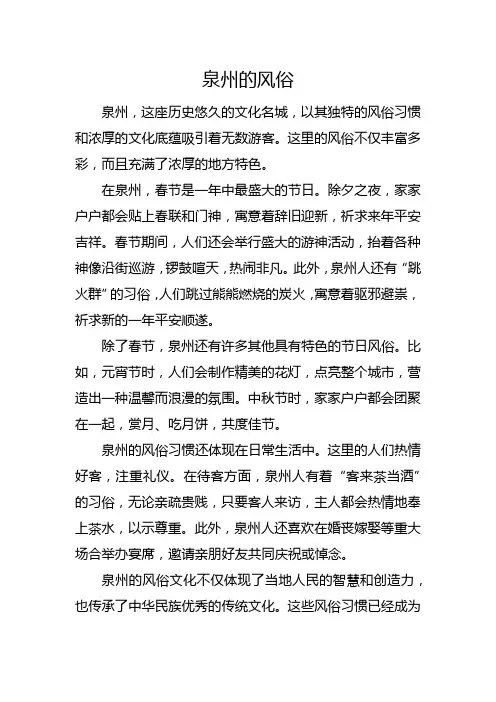 泉州的风俗

泉州，这座历史悠久的文化名城，以其独特的风俗习惯和浓厚的文化底蕴吸引着无数游客。这里的风俗不仅丰富多彩，而且充满了浓厚的地方特色。

在泉州，春节是一年中最盛大的节日。除夕之夜，家家户户都会贴上春联和门神，寓意着辞旧迎新，祈求来年平安吉祥。春节期间，人们还会举行盛大的游神活动，抬着各种神像沿街巡游，锣鼓喧天，热闹非凡。此外，泉州人还有“跳火群”的习俗，人们跳过熊熊燃烧的炭火，寓意着驱邪避祟，祈求新的一年平安顺遂。

除了春节，泉州还有许多其他具有特色的节日风俗。比如，元宵节时，人们会制作精美的花灯，点亮整个城市，营造出一种温馨而浪漫的氛围。中秋节时，家家户户都会团聚在一起，赏月、吃月饼，共度佳节。

泉州的风俗习惯还体现在日常生活中。这里的人们热情好客，注重礼仪。在待客方面，泉州人有着“客来茶当酒”的习俗，无论亲疏贵贱，只要客人来访，主人都会热情地奉上茶水，以示尊重。此外，泉州人还喜欢在婚丧嫁娶等重大场合举办宴席，邀请亲朋好友共同庆祝或悼念。

泉州的风俗文化不仅体现了当地人民的智慧和创造力，也传承了中华民族优秀的传统文化。这些风俗习惯已经成为